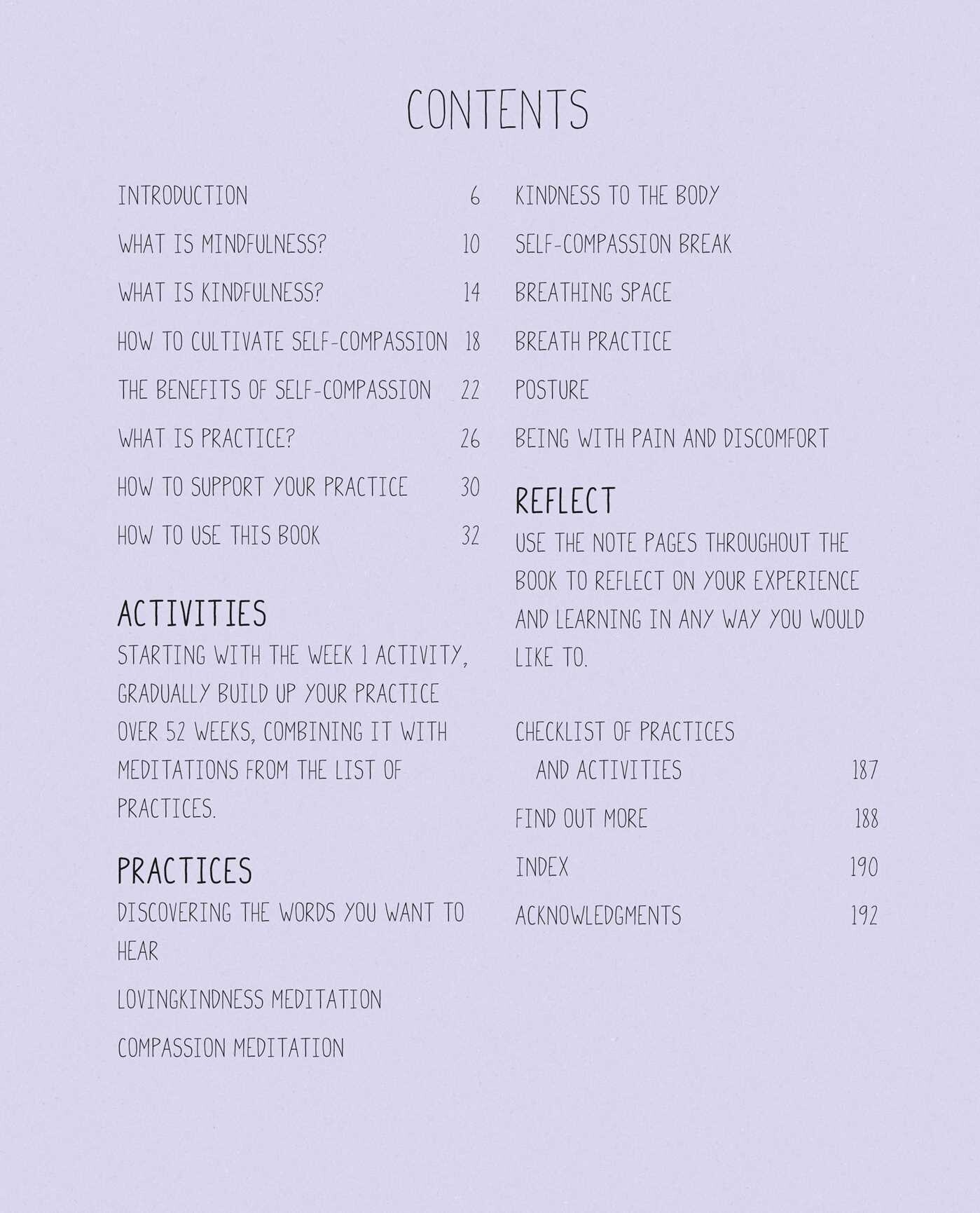 CONTENTS

INTRODUCTION 6

WHAT IS MINDFULNESS? 10

WHAT IS KINDFULNESS? 14

HOW TO CULTIVATE SELF-COMPASSION 18

THE BENEFITS OF SELF-COMPASSION 22

WHAT IS PRACTICE? 26

HOW TO SUPPORT YOUR PRACTICE 30

HOW TO USE THIS BOOK 32

ACTIVITIES

STARTING WITH THE WEEK 1 ACTIVITY, GRADUALLY BUILD UP YOUR PRACTICE OVER 52 WEEKS, COMBINING IT WITH MEDITATIONS FROM THE LIST OF PRACTICES.

PRACTICES

DISCOVERING THE WORDS YOU WANT TO HEAR

LOVINGKINDNESS MEDITATION

COMPASSION MEDITATION

KINDNESS TO THE BODY

SELF-COMPASSION BREAK

BREATHING SPACE

BREATH PRACTICE

POSTURE

BEING WITH PAIN AND DISCOMFORT

REFLECT

USE THE NOTE PAGES THROUGHOUT THE BOOK TO REFLECT ON YOUR EXPERIENCE AND LEARNING IN ANY WAY YOU WOULD LIKE TO.

CHECKLIST OF PRACTICES
AND ACTIVITIES 187

FIND OUT MORE 188

INDEX 190

ACKNOWLEDGMENTS 192